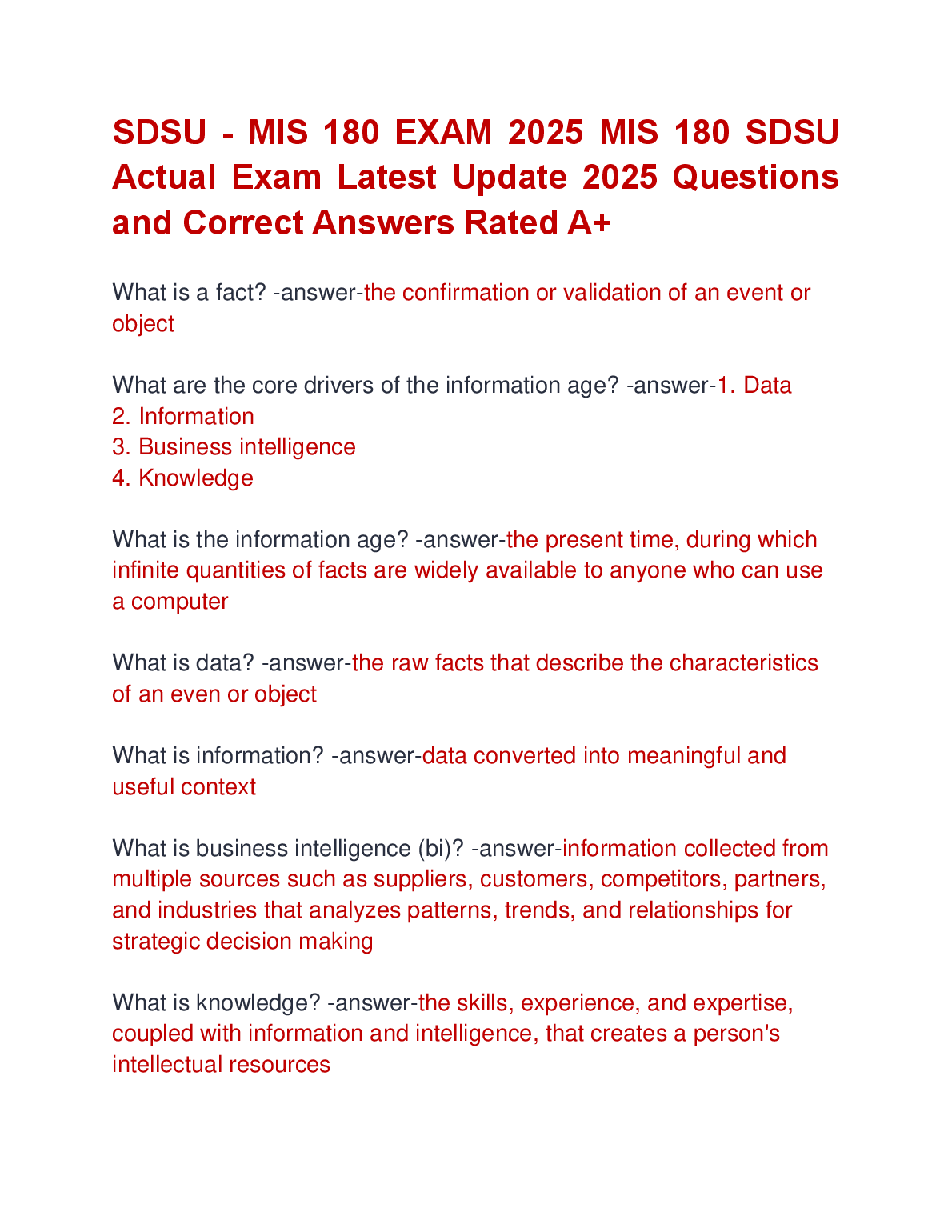 SDSU - MIS 180 EXAM 2025 MIS 180 SDSU Actual Exam Latest Update 2025 Questions and Correct Answers Rated A+

What is a fact? -answer-the confirmation or validation of an event or object

What are the core drivers of the information age? -answer-1. Data
2. Information
3. Business intelligence
4. Knowledge

What is the information age? -answer-the present time, during which infinite quantities of facts are widely available to anyone who can use a computer

What is data? -answer-the raw facts that describe the characteristics of an even or object

What is information? -answer-data converted into meaningful and useful context

What is business intelligence (bi)? -answer-information collected from multiple sources such as suppliers, customers, competitors, partners, and industries that analyzes patterns, trends, and relationships for strategic decision making

What is knowledge? -answer-the skills, experience, and expertise, coupled with information and intelligence, that creates a person's intellectual resources